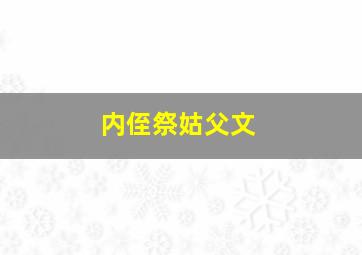 内侄祭姑父文